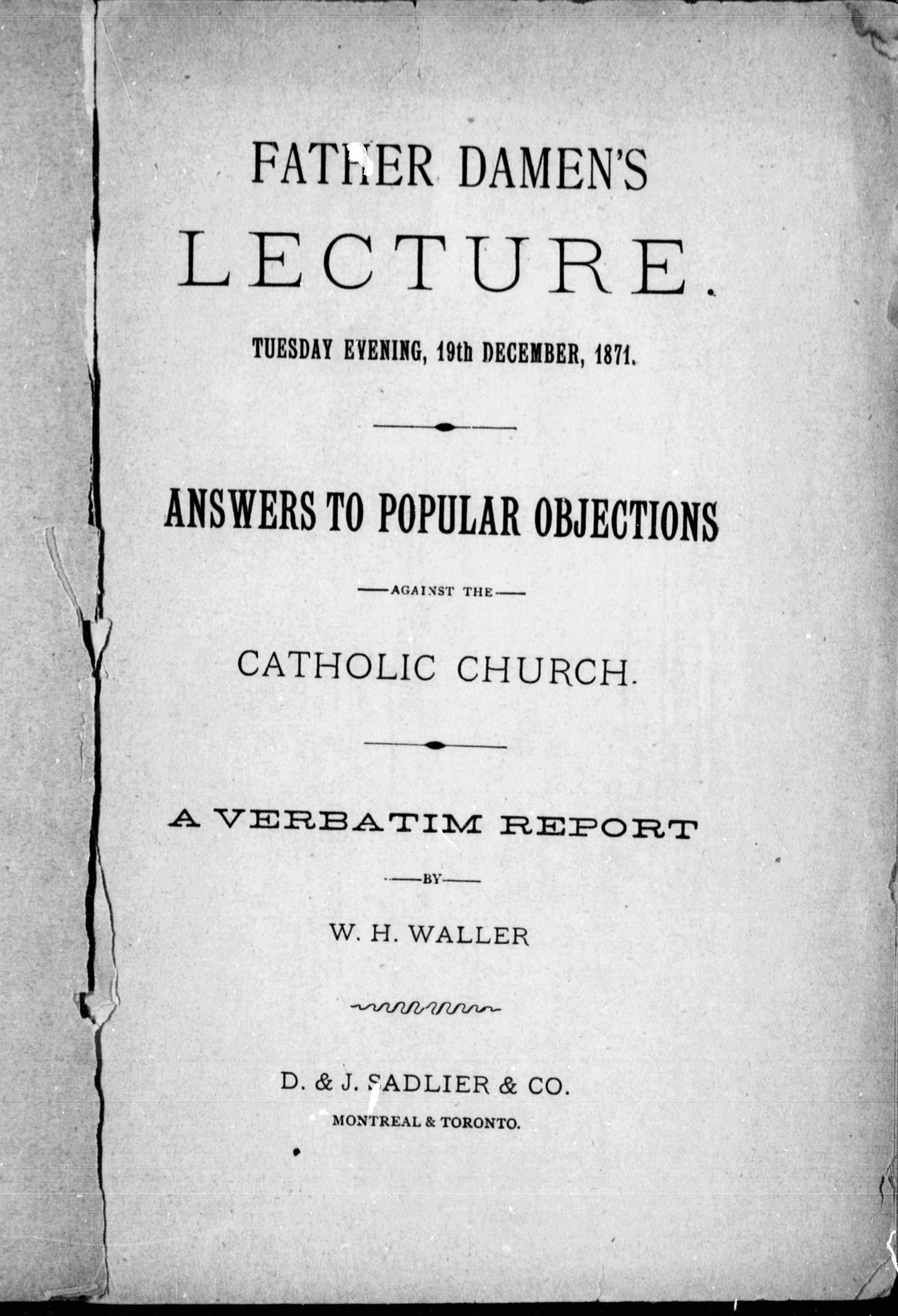 FATHER DAMEN'S

LECTURE.

TUESDAY EVENING, 19th DECEMBER, 1871.

ANSWERS TO POPULAR OBJECTIONS

—AGAINST THE—

CATHOLIC CHURCH.

A VERBATIM REPORT

—BY—

W. H. WALLER

D. & J. SADLIER & CO.

MONTREAL & TORONTO.